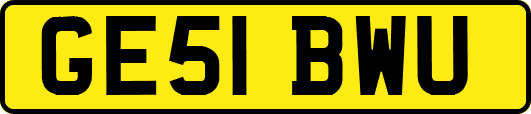 GE51 BWU